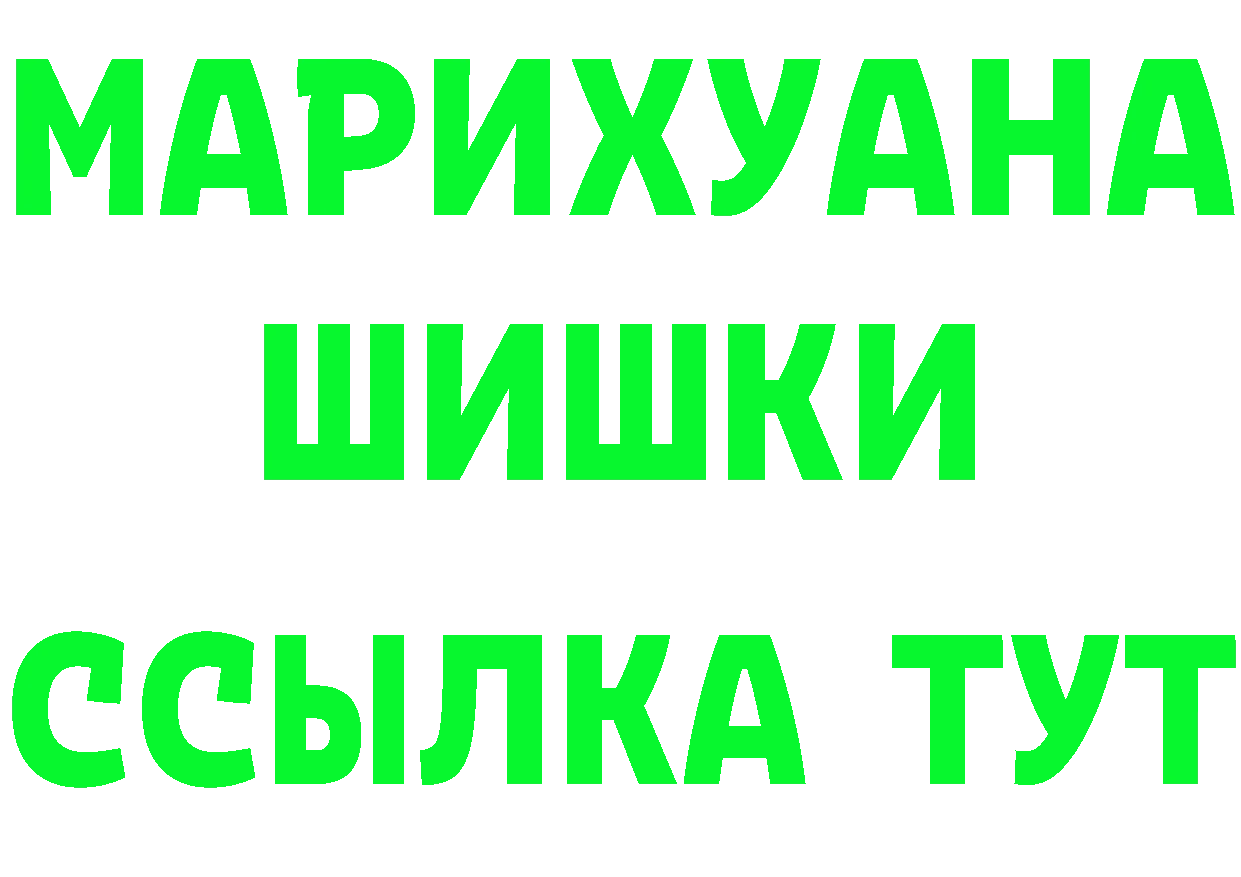 МАРИХУАНА
ШИШКИ
ССЫЛКА ТУТ